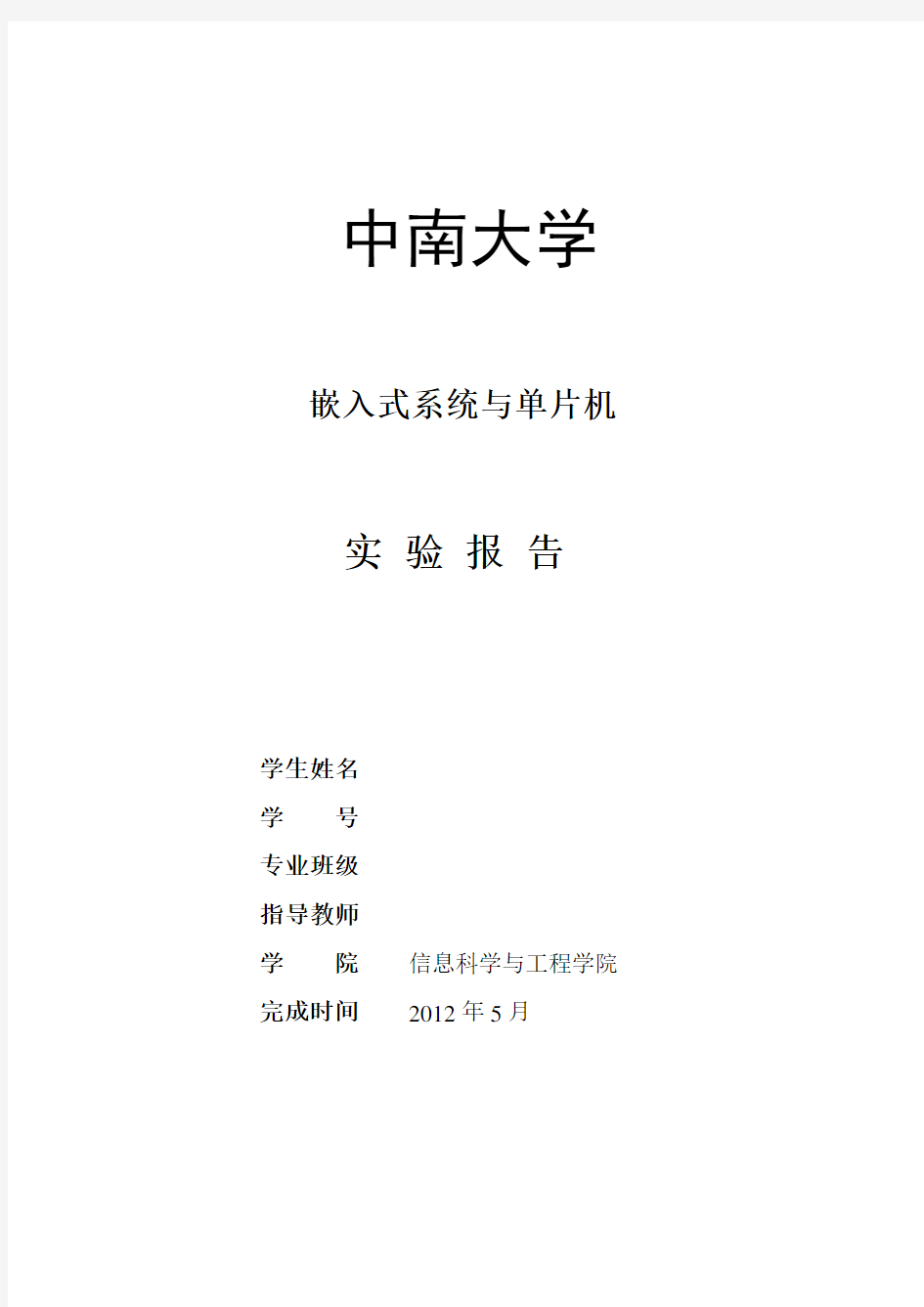 中南大学

嵌入式系统与单片机

实 验 报 告

学生姓名

学　　号

专业班级

指导教师

学　　院　　信息科学与工程学院

完成时间　　2012 年 5 月